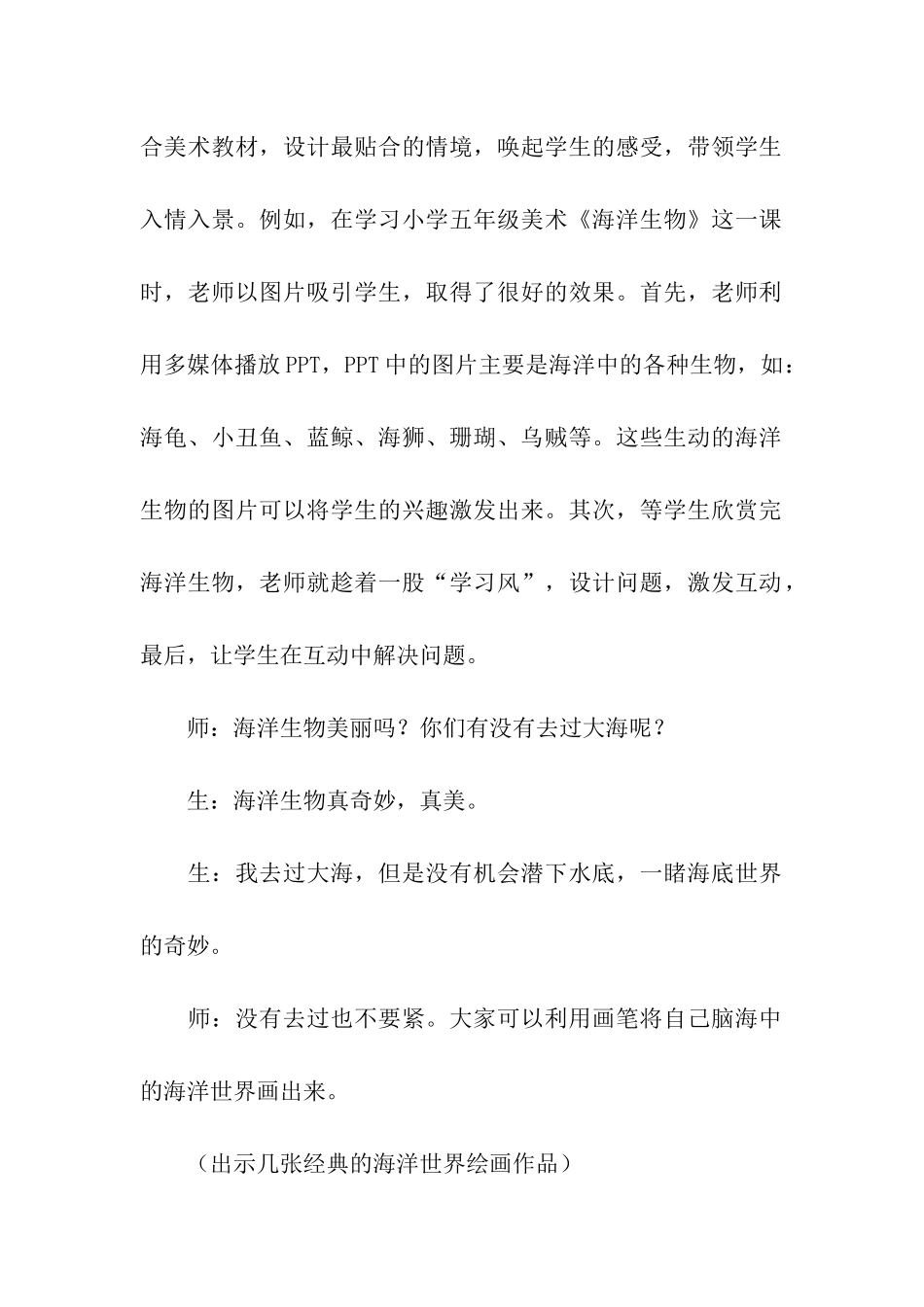 合美术教材，设计最贴合的情境，唤起学生的感受，带领学生入情入景。例如，在学习小学五年级美术《海洋生物》这一课时，老师以图片吸引学生，取得了很好的效果。首先，老师利用多媒体播放PPT，PPT中的图片主要是海洋中的各种生物，如：海龟、小丑鱼、蓝鲸、海狮、珊瑚、乌贼等。这些生动的海洋生物的图片可以将学生的兴趣激发出来。其次，等学生欣赏完海洋生物，老师就趁着一股“学习风”，设计问题，激发互动，最后，让学生在互动中解决问题。

师：海洋生物美丽吗？你们有没有去过大海呢？

生：海洋生物真奇妙，真美。

生：我去过大海，但是没有机会潜下水底，一睹海底世界的奇妙。

师：没有去过也不要紧。大家可以利用画笔将自己脑海中的海洋世界画出来。

（出示几张经典的海洋世界绘画作品）